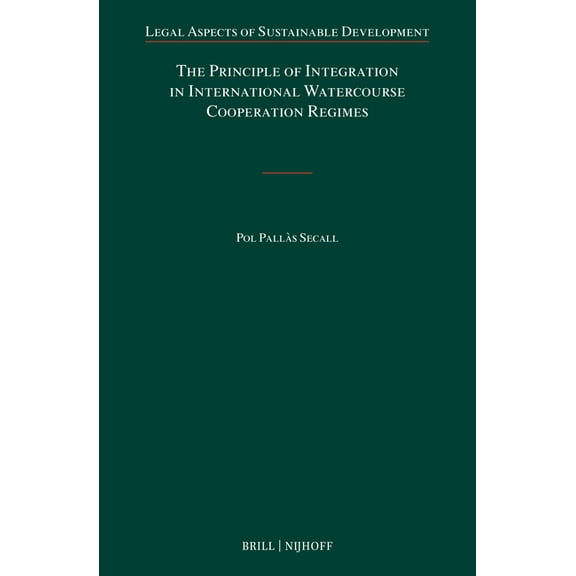 Legal Aspects of Sustainable Development

The Principle of Integration in International Watercourse Cooperation Regimes

Pol Pallàs Secall

BRILL | NIJHOFF